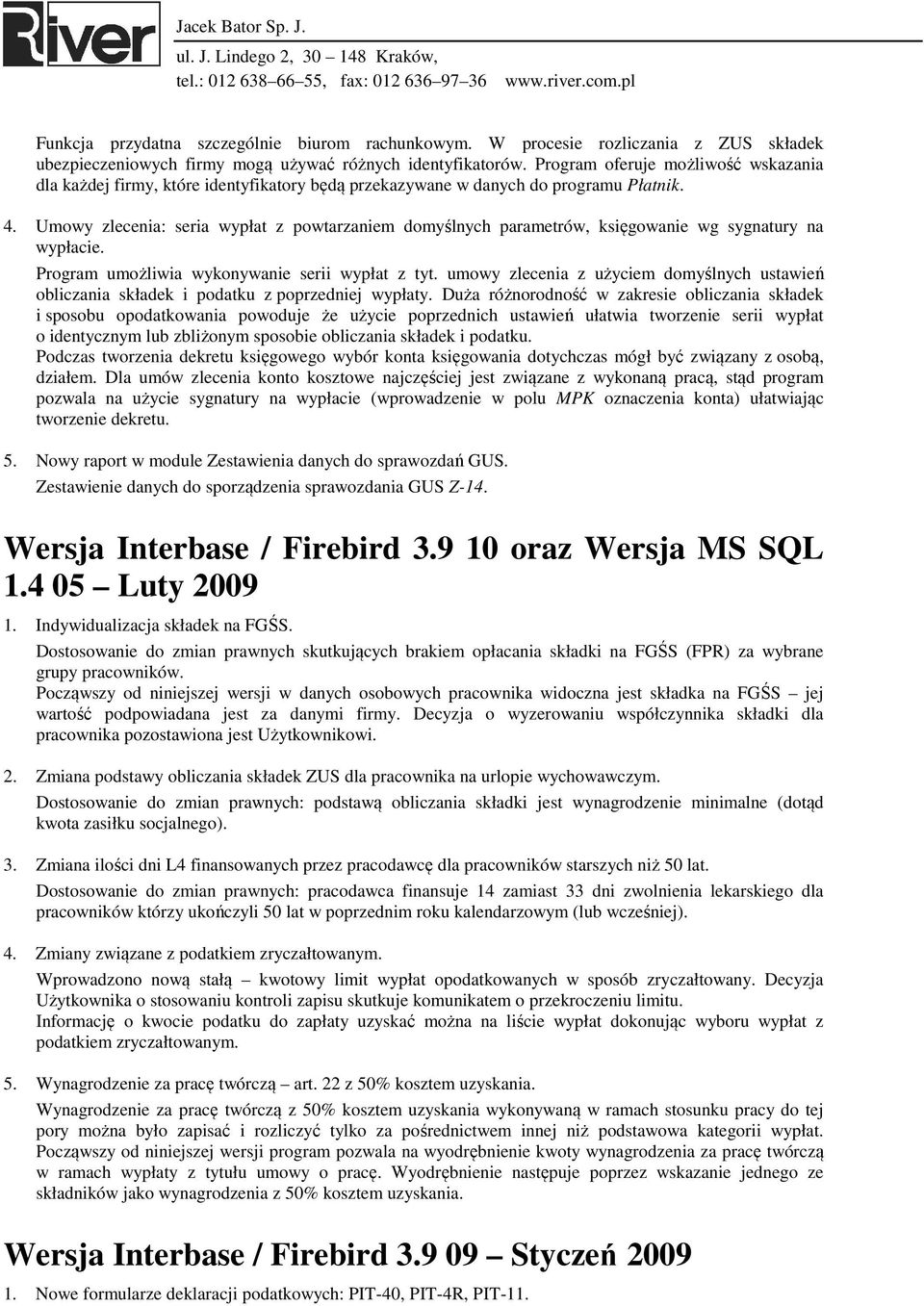 River

Jacek Bator Sp. J.
ul. J. Lindego 2, 30 – 148 Kraków,
tel.: 012 638–66–55, fax: 012 636–97–36 www.river.com.pl

Funkcja przydatna szczególnie biurom rachunkowym. W procesie rozliczania z ZUS składek ubezpieczeniowych firmy mogą używać różnych identyfikatorów. Program oferuje możliwość wskazania dla każdej firmy, które identyfikatory będą przekazywane w danych do programu Płatnik.

4. Umowy zlecenia: seria wypłat z powtarzaniem domyślnych parametrów, księgowanie wg sygnatury na wypłacie.

Program umożliwia wykonywanie serii wypłat z tyt. umowy zlecenia z użyciem domyślnych ustawień obliczania składek i podatku z poprzedniej wypłaty. Duża różnorodność w zakresie obliczania składek i sposobu opodatkowania powoduje że użycie poprzednich ustawień ułatwia tworzenie serii wypłat o identycznym lub zbliżonym sposobie obliczania składek i podatku.
Podczas tworzenia dekretu księgowego wybór konta księgowania dotychczas mógł być związany z osobą, działem. Dla umów zlecenia konto kosztowe najczęściej jest związane z wykonaną pracą, stąd program pozwala na użycie sygnatury na wypłacie (wprowadzenie w polu MPK oznaczenia konta) ułatwiając tworzenie dekretu.

5. Nowy raport w module Zestawienia danych do sprawozdań GUS.
Zestawienie danych do sporządzenia sprawozdania GUS Z-14.

Wersja Interbase / Firebird 3.9 10 oraz Wersja MS SQL 1.4 05 – Luty 2009

1. Indywidualizacja składek na FGŚS.
Dostosowanie do zmian prawnych skutkujących brakiem opłacania składki na FGŚS (FPR) za wybrane grupy pracowników.
Począwszy od niniejszej wersji w danych osobowych pracownika widoczna jest składka na FGŚS – jej wartość podpowiadana jest za danymi firmy. Decyzja o wyzerowaniu współczynnika składki dla pracownika pozostawiona jest Użytkownikowi.

2. Zmiana podstawy obliczania składek ZUS dla pracownika na urlopie wychowawczym.
Dostosowanie do zmian prawnych: podstawą obliczania składki jest wynagrodzenie minimalne (dotąd kwota zasiłku socjalnego).

3. Zmiana ilości dni L4 finansowanych przez pracodawcę dla pracowników starszych niż 50 lat.
Dostosowanie do zmian prawnych: pracodawca finansuje 14 zamiast 33 dni zwolnienia lekarskiego dla pracowników którzy ukończyli 50 lat w poprzednim roku kalendarzowym (lub wcześniej).

4. Zmiany związane z podatkiem zryczałtowanym.
Wprowadzono nową stałą – kwotowy limit wypłat opodatkowanych w sposób zryczałtowany. Decyzja Użytkownika o stosowaniu kontroli zapisu skutkuje komunikatem o przekroczeniu limitu.
Informację o kwocie podatku do zapłaty uzyskać można na liście wypłat dokonując wyboru wypłat z podatkiem zryczałtowanym.

5. Wynagrodzenie za pracę twórczą – art. 22 z 50% kosztem uzyskania.
Wynagrodzenie za pracę twórczą z 50% kosztem uzyskania wykonywaną w ramach stosunku pracy do tej pory można było zapisać i rozliczyć tylko za pośrednictwem innej niż podstawowa kategorii wypłat. Począwszy od niniejszej wersji program pozwala na wyodrębnienie kwoty wynagrodzenia za pracę twórczą w ramach wypłaty z tytułu umowy o pracę. Wyodrębnienie następuje poprzez wskazanie jednego ze składników jako wynagrodzenia z 50% kosztem uzyskania.

Wersja Interbase / Firebird 3.9 09 – Styczeń 2009

1. Nowe formularze deklaracji podatkowych: PIT-40, PIT-4R, PIT-11.